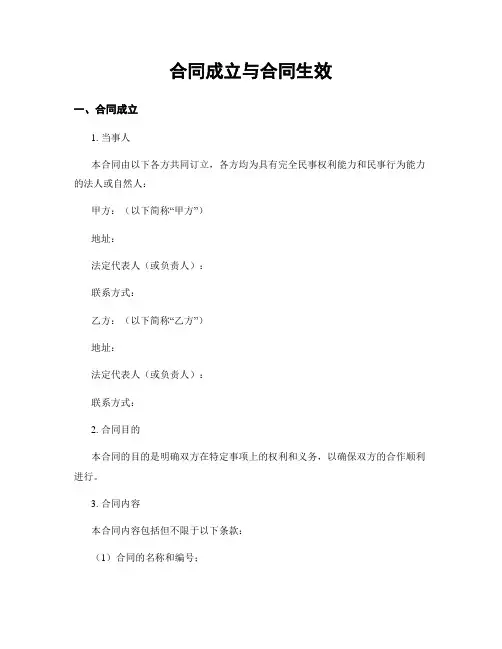 合同成立与合同生效

一、合同成立

1. 当事人

本合同由以下各方共同订立，各方均为具有完全民事权利能力和民事行为能力的法人或自然人：

甲方：（以下简称“甲方”）

地址：

法定代表人（或负责人）：

联系方式：

乙方：（以下简称“乙方”）

地址：

法定代表人（或负责人）：

联系方式：

2. 合同目的

本合同的目的是明确双方在特定事项上的权利和义务，以确保双方的合作顺利进行。

3. 合同内容

本合同内容包括但不限于以下条款：

（1）合同的名称和编号；